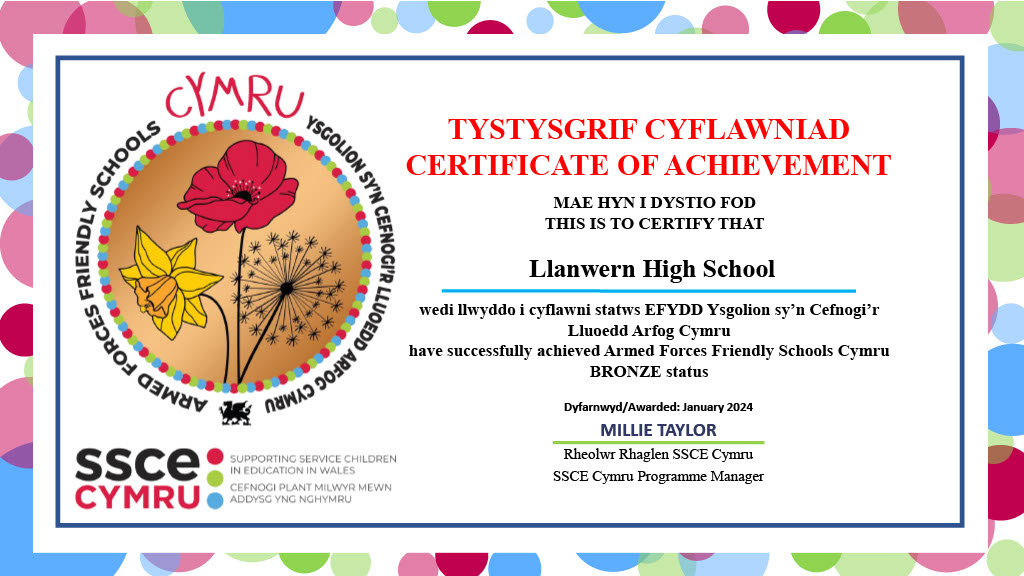 CYMRU

ARMED FORCES FRIENDLY SCHOOLS

YSGOLION SY'N CEFNOGI'R LLUOEDD ARFOG CYMRU

SSCE CYMRU

SUPPORTING SERVICE CHILDREN IN EDUCATION IN WALES

CEFNOGI PLANT MILWYR MEWN ADDYSG YNG NGHYMRU

TYSTYSGRIF CYFLAWNIAD
CERTIFICATE OF ACHIEVEMENT

MAE HYN I DYSTIO FOD
THIS IS TO CERTIFY THAT

Llanwern High School

wedi llwyddo i cyflawni statws EFYDD Ysgolion sy'n Cefnogi'r Lluoedd Arfog Cymru
have successfully achieved Armed Forces Friendly Schools Cymru BRONZE status

Dyfarnwyd/Awarded: January 2024

MILLIE TAYLOR

Rheolwr Rhaglen SSCE Cymru
SSCE Cymru Programme Manager